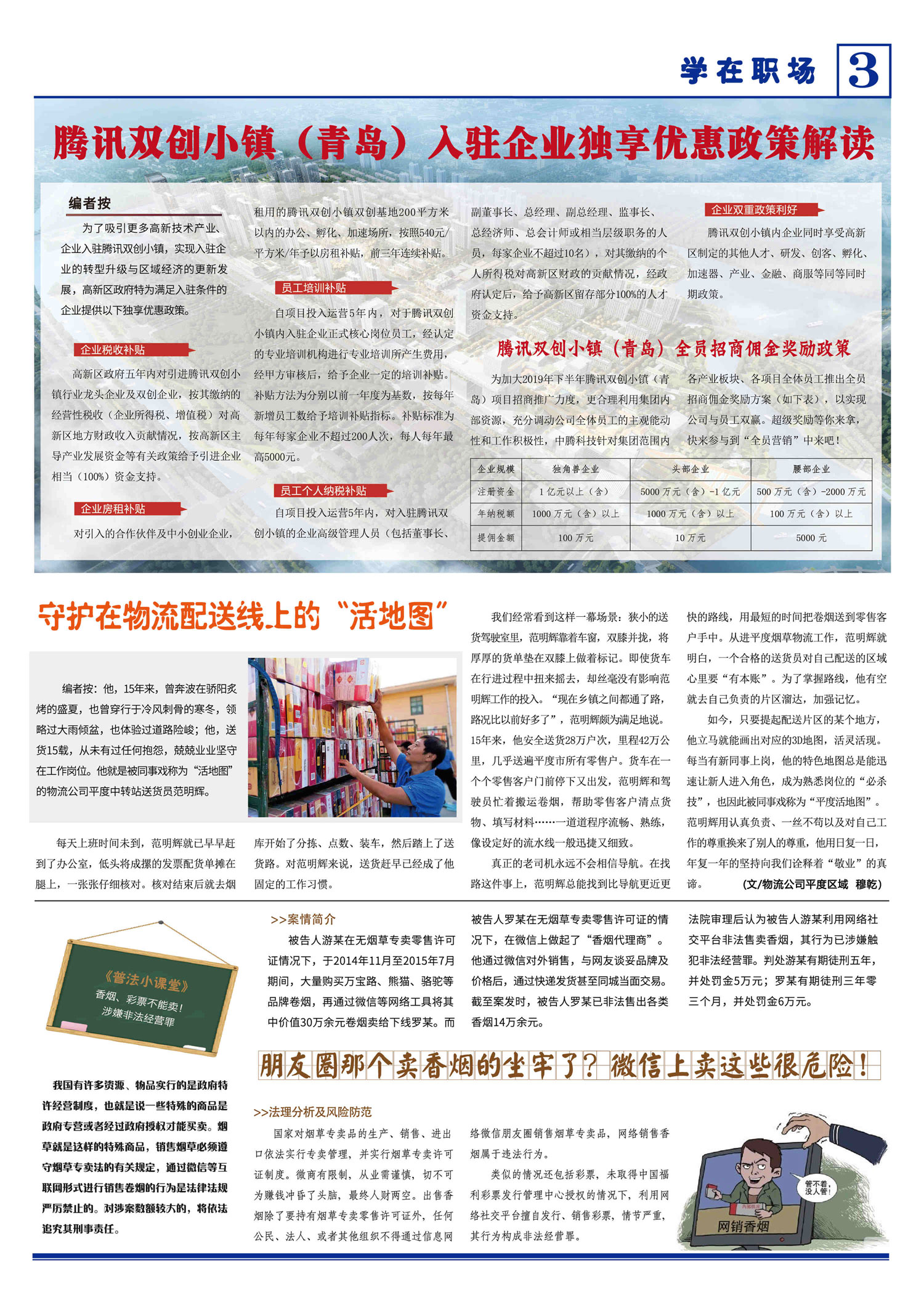 学在职场 3

腾讯双创小镇（青岛）入驻企业独享优惠政策解读

编者按

为了吸引更多高新技术产业、企业入驻腾讯双创小镇，实现入驻企业的转型升级与区域经济的更新发展，高新区政府特为满足入驻条件的企业提供以下独享优惠政策。

企业税收补贴

高新区政府五年内对引进腾讯双创小镇行业龙头企业及双创企业，按其缴纳的经营性税收（企业所得税、增值税）对高新区地方财政收入贡献情况，按高新区主导产业发展资金等有关政策给予引进企业相当（100%）资金支持。

企业房租补贴

对引入的合作伙伴及中小创业企业，租用的腾讯双创小镇双创基地200平方米以内的办公、孵化、加速场所，按照540元/平方米/年予以房租补贴，前三年连续补贴。

员工培训补贴

自项目投入运营5年内，对于腾讯双创小镇内入驻企业正式核心岗位员工，经认定的专业培训机构进行专业培训所产生费用，经甲方审核后，给予企业一定的培训补贴。补贴方法为分别以前一年度为基数，按每年新增员工数给予培训补贴指标。补贴标准为每年每家企业不超过200人次，每人每年最高5000元。

员工个人纳税补贴

自项目投入运营5年内，对入驻腾讯双创小镇的企业高级管理人员（包括董事长、副董事长、总经理、副总经理、监事长、总经济师、总会计师或相当层级职务的人员，每家企业不超过10名），对其缴纳的个人所得税对高新区财政的贡献情况，经政府认定后，给予高新区留存部分100%的人才资金支持。

企业双重政策利好

腾讯双创小镇内企业同时享受高新区制定的其他人才、研发、创客、孵化、加速器、产业、金融、商服等同等同时期政策。

腾讯双创小镇（青岛）全员招商佣金奖励政策

为加大2019年下半年腾讯双创小镇（青岛）项目招商推广力度，更合理利用集团内部资源，充分调动公司全体员工的主观能动性和工作积极性，中腾科技针对集团范围内各产业板块、各项目全体员工推出全员招商佣金奖励方案（如下表），以实现公司与员工双赢。超级奖励等你来拿，快来参与到“全员营销”中来吧！

| 企业规模 | 独角兽企业 | 头部企业 | 腰部企业 |
|---|---|---|---|
| 注册资金 | 1亿元以上（含） | 5000万元（含）-1亿元 | 500万元（含）-2000万元 |
| 年纳税额 | 1000万元（含）以上 | 1000万元（含）以上 | 100万元（含）以上 |
| 提佣金额 | 100万元 | 10万元 | 5000元 |

守护在物流配送线上的“活地图”

编者按：他，15年来，曾奔波在骄阳炙烤的盛夏，也曾穿行于冷风刺骨的寒冬，领略过大雨倾盆，也体验过道路险峻；他，送货15载，从未有过任何抱怨，兢兢业业坚守在工作岗位。他就是被同事戏称为“活地图”的物流公司平度中转站送货员范明辉。

每天上班时间未到，范明辉就已早早赶到了办公室，低头将成摞的发票配货单摊在腿上，一张张仔细核对。核对结束后就去烟库开始了分拣、点数、装车，然后踏上了送货路。对范明辉来说，送货赶早已经成了他固定的工作习惯。

我们经常看到这样一幕场景：狭小的送货驾驶室里，范明辉靠着车窗，双膝并拢，将厚厚的货单垫在双膝上做着标记。即使货车在行进过程中扭来摇去，却丝毫没有影响范明辉工作的投入。“现在乡镇之间都通了路，路况比以前好多了”，范明辉颇为满足地说。15年来，他安全送货28万户次，里程42万公里，几乎送遍平度市所有零售户。货车在一个个零售客户门前停下又出发，范明辉和驾驶员忙着搬运卷烟，帮助零售客户清点货物、填写材料……一道道程序流畅、熟练，像设定好的流水线一般迅捷又细致。

真正的老司机永远不会相信导航。在找路这件事上，范明辉总能找到比导航更近更快的路线，用最短的时间把卷烟送到零售客户手中。从进平度烟草物流工作，范明辉就明白，一个合格的送货员对自己配送的区域心里要“有本账”。为了掌握路线，他有空就去自己负责的片区溜达，加强记忆。

如今，只要提起配送片区的某个地方，他立马就能画出对应的3D地图，活灵活现。每当有新同事上岗，他的特色地图总是能迅速让新人进入角色，成为熟悉岗位的“必杀技”，也因此被同事戏称为“平度活地图”。范明辉用认真负责、一丝不苟以及对自己工作的尊重换来了别人的尊重，他用日复一日，年复一年的坚持向我们诠释着“敬业”的真谛。 （文/物流公司平度区域 穆乾）

《普法小课堂》
香烟、彩票不能卖！
涉嫌非法经营罪

我国有许多资源、物品实行的是政府特许经营制度，也就是说一些特殊的商品是政府专营或者经过政府授权才能买卖。烟草就是这样的特殊商品，销售烟草必须遵守烟草专卖法的有关规定，通过微信等互联网形式进行销售卷烟的行为是法律法规严厉禁止的。对涉案数额较大的，将依法追究其刑事责任。

>>案情简介

被告人游某在无烟草专卖零售许可证情况下，于2014年11月至2015年7月期间，大量购买万宝路、熊猫、骆驼等品牌卷烟，再通过微信等网络工具将其中价值30万余元卷烟卖给下线罗某。而被告人罗某在无烟草专卖零售许可证的情况下，在微信上做起了“香烟代理商”。他通过微信对外销售，与网友谈妥品牌及价格后，通过快递发货甚至同城当面交易。截至案发时，被告人罗某已非法售出各类香烟14万余元。

法院审理后认为被告人游某利用网络社交平台非法售卖香烟，其行为已涉嫌触犯非法经营罪。判处游某有期徒刑五年，并处罚金5万元；罗某有期徒刑三年零三个月，并处罚金6万元。

朋友圈那个卖香烟的坐牢了？微信上卖这些很危险！

>>法理分析及风险防范

国家对烟草专卖品的生产、销售、进出口依法实行专卖管理，并实行烟草专卖许可证制度。微商有限制，从业需谨慎，切不可为赚钱冲昏了头脑，最终人财两空。出售香烟除了要持有烟草专卖零售许可证外，任何公民、法人、或者其他组织不得通过信息网络微信朋友圈销售烟草专卖品，网络销售香烟属于违法行为。

类似的情况还包括彩票，未取得中国福利彩票发行管理中心授权的情况下，利用网络社交平台擅自发行、销售彩票，情节严重，其行为构成非法经营罪。

管不着，没人管！
网销香烟